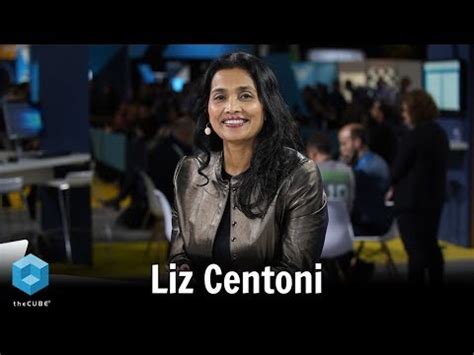 theCUBE

Liz Centoni